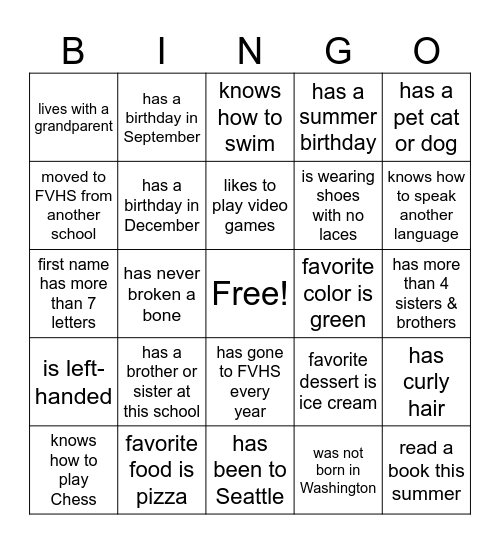 | B | I | N | G | O |
|---|---|---|---|---|
| lives with a grandparent | has a birthday in September | knows how to swim | has a summer birthday | has a pet cat or dog |
| moved to FVHS from another school | has a birthday in December | likes to play video games | is wearing shoes with no laces | knows how to speak another language |
| first name has more than 7 letters | has never broken a bone | Free! | favorite color is green | has more than 4 sisters & brothers |
| is left-handed | has a brother or sister at this school | has gone to FVHS every year | favorite dessert is ice cream | has curly hair |
| knows how to play Chess | favorite food is pizza | has been to Seattle | was not born in Washington | read a book this summer |